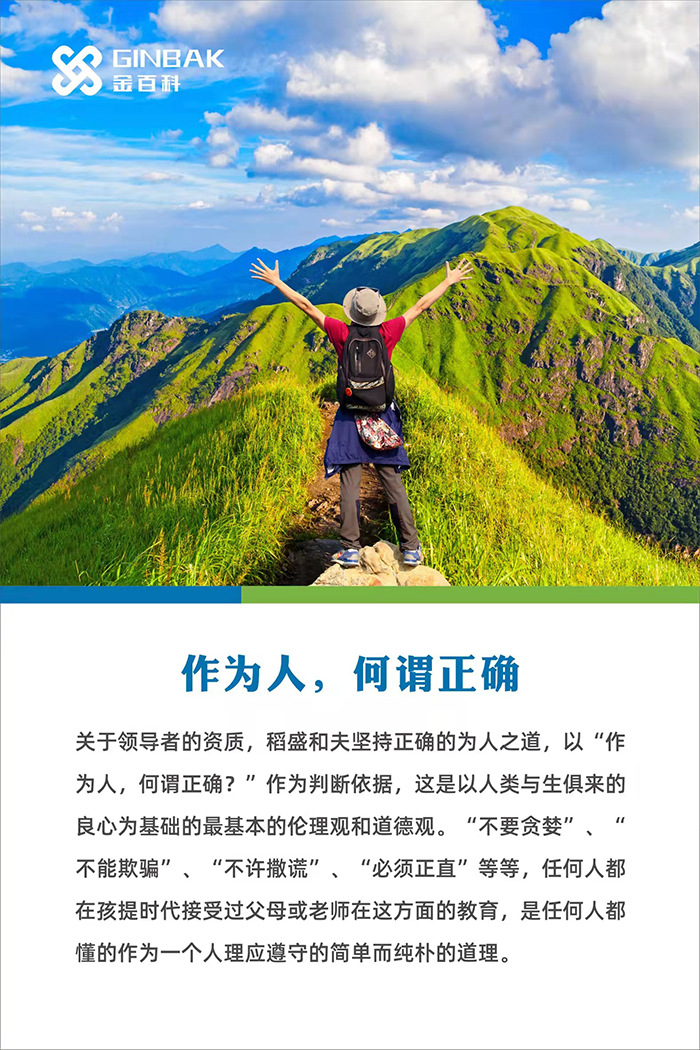 GINBAK
金百科

作为人，何谓正确

关于领导者的资质，稻盛和夫坚持正确的为人之道，以“作为人，何谓正确？”作为判断依据，这是以人类与生俱来的良心为基础的最基本的伦理观和道德观。“不要贪婪”、“不能欺骗”、“不许撒谎”、“必须正直”等等，任何人都在孩提时代接受过父母或老师在这方面的教育，是任何人都懂的作为一个人理应遵守的简单而纯朴的道理。